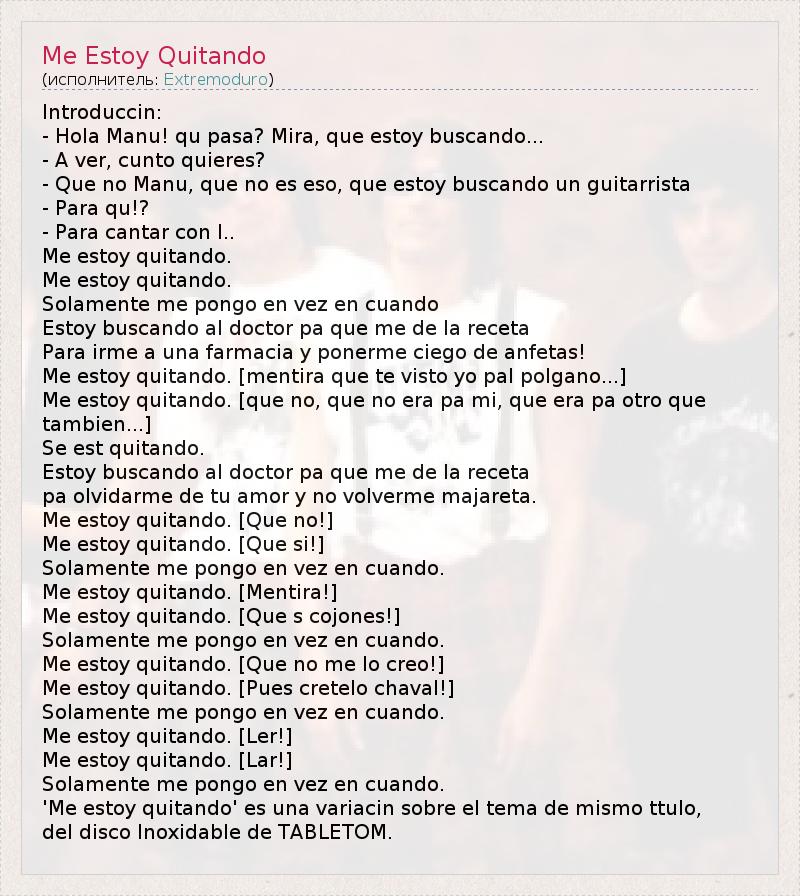 Me Estoy Quitando
(исполнитель: Extremoduro)

Introduccin:
- Hola Manu! qu pasa? Mira, que estoy buscando...
- A ver, cunto quieres?
- Que no Manu, que no es eso, que estoy buscando un guitarrista
- Para qu!?
- Para cantar con l..
Me estoy quitando.
Me estoy quitando.
Solamente me pongo en vez en cuando
Estoy buscando al doctor pa que me de la receta
Para irme a una farmacia y ponerme ciego de anfetas!
Me estoy quitando. [mentira que te visto yo pal polgano...]
Me estoy quitando. [que no, que no era pa mi, que era pa otro que tambien...]
Se est quitando.
Estoy buscando al doctor pa que me de la receta
pa olvidarme de tu amor y no volverme majareta.
Me estoy quitando. [Que no!]
Me estoy quitando. [Que si!]
Solamente me pongo en vez en cuando.
Me estoy quitando. [Mentira!]
Me estoy quitando. [Que s cojones!]
Solamente me pongo en vez en cuando.
Me estoy quitando. [Que no me lo creo!]
Me estoy quitando. [Pues cretelo chaval!]
Solamente me pongo en vez en cuando.
Me estoy quitando. [Ler!]
Me estoy quitando. [Lar!]
Solamente me pongo en vez en cuando.
'Me estoy quitando' es una variacin sobre el tema de mismo ttulo, del disco Inoxidable de TABLETOM.